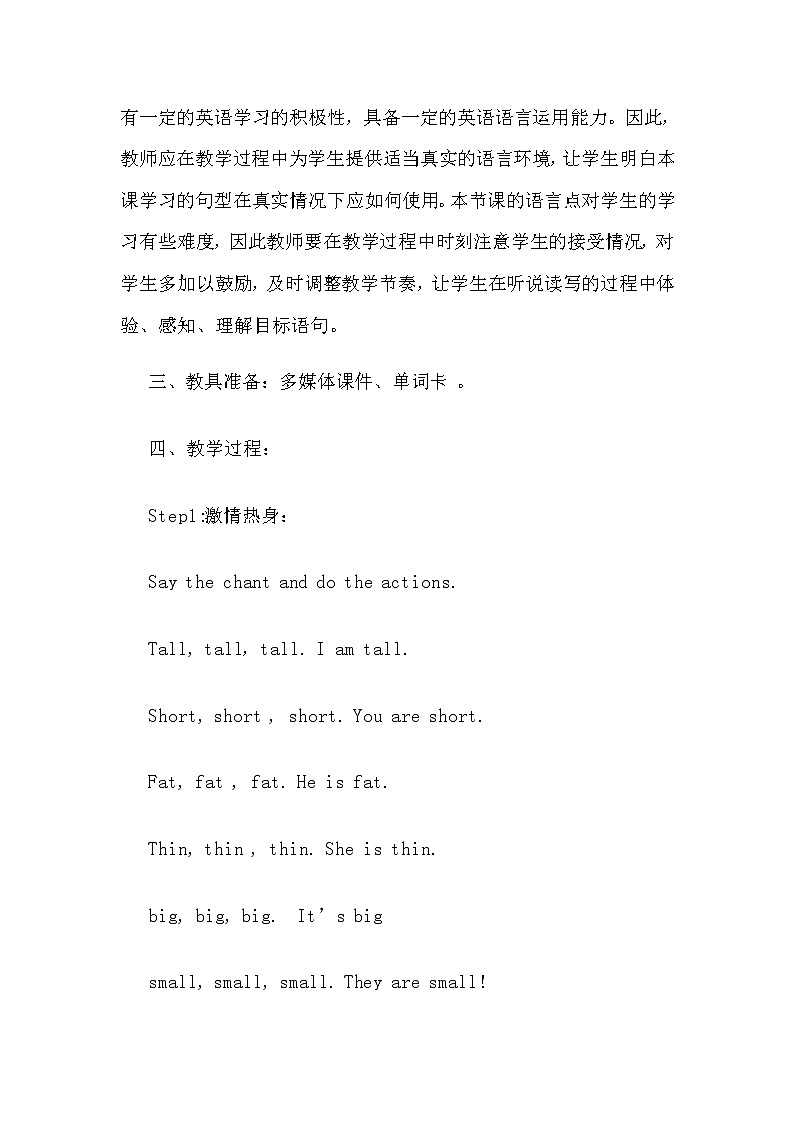 有一定的英语学习的积极性，具备一定的英语语言运用能力。因此，教师应在教学过程中为学生提供适当真实的语言环境，让学生明白本课学习的句型在真实情况下应如何使用。本节课的语言点对学生的学习有些难度，因此教师要在教学过程中时刻注意学生的接受情况，对学生多加以鼓励，及时调整教学节奏，让学生在听说读写的过程中体验、感知、理解目标语句。

三、教具准备：多媒体课件、单词卡 。

四、教学过程：

Step1:激情热身：

Say the chant and do the actions.

Tall, tall, tall. I am tall.

Short, short , short. You are short.

Fat, fat , fat. He is fat.

Thin, thin , thin. She is thin.

big, big, big.  It’s big

small, small, small. They are small!